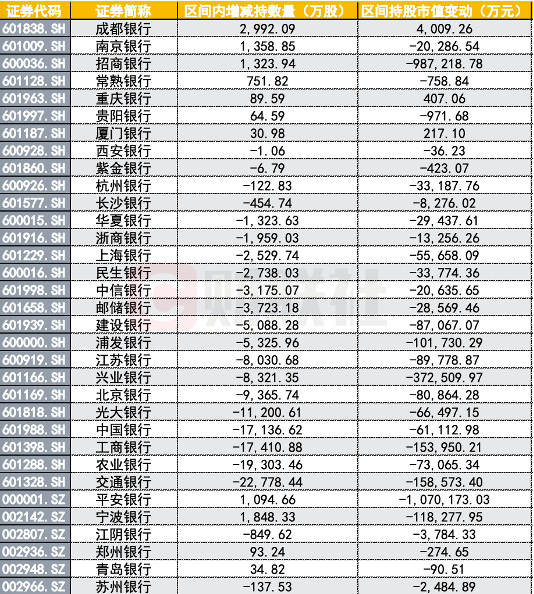 | 证券代码 | 证券简称 | 区间内增减持数量（万股） | 区间持股市值变动（万元） |
|---|---|---|---|
| 601838.SH | 成都银行 | 2,992.09 | 4,009.26 |
| 601009.SH | 南京银行 | 1,358.85 | -20,286.54 |
| 600036.SH | 招商银行 | 1,323.94 | -987,218.78 |
| 601128.SH | 常熟银行 | 751.82 | -758.84 |
| 601963.SH | 重庆银行 | 89.59 | 407.06 |
| 601997.SH | 贵阳银行 | 64.59 | -971.68 |
| 601187.SH | 厦门银行 | 30.98 | 217.10 |
| 600928.SH | 西安银行 | -1.06 | -36.23 |
| 601860.SH | 紫金银行 | -6.79 | -423.07 |
| 600926.SH | 杭州银行 | -122.83 | -33,187.76 |
| 601577.SH | 长沙银行 | -454.74 | -8,276.02 |
| 600015.SH | 华夏银行 | -1,323.63 | -29,437.61 |
| 601916.SH | 浙商银行 | -1,959.03 | -13,256.26 |
| 601229.SH | 上海银行 | -2,529.74 | -55,658.09 |
| 600016.SH | 民生银行 | -2,738.03 | -33,774.36 |
| 601998.SH | 中信银行 | -3,175.07 | -20,635.65 |
| 601658.SH | 邮储银行 | -3,723.18 | -28,569.46 |
| 601939.SH | 建设银行 | -5,088.28 | -87,067.07 |
| 600000.SH | 浦发银行 | -5,325.96 | -101,730.29 |
| 600919.SH | 江苏银行 | -8,030.68 | -89,778.87 |
| 601166.SH | 兴业银行 | -8,321.35 | -372,509.97 |
| 601169.SH | 北京银行 | -9,365.74 | -80,864.28 |
| 601818.SH | 光大银行 | -11,200.61 | -66,497.15 |
| 601988.SH | 中国银行 | -17,136.62 | -61,112.98 |
| 601398.SH | 工商银行 | -17,410.88 | -153,950.21 |
| 601288.SH | 农业银行 | -19,303.46 | -73,065.34 |
| 601328.SH | 交通银行 | -22,778.44 | -158,573.40 |
| 000001.SZ | 平安银行 | 1,094.66 | -1,070,173.03 |
| 002142.SZ | 宁波银行 | 1,848.33 | -118,277.95 |
| 002807.SZ | 江阴银行 | -849.62 | -3,784.33 |
| 002936.SZ | 郑州银行 | 93.24 | -274.65 |
| 002948.SZ | 青岛银行 | 34.82 | -90.51 |
| 002966.SZ | 苏州银行 | -137.53 | -2,484.89 |

财联社